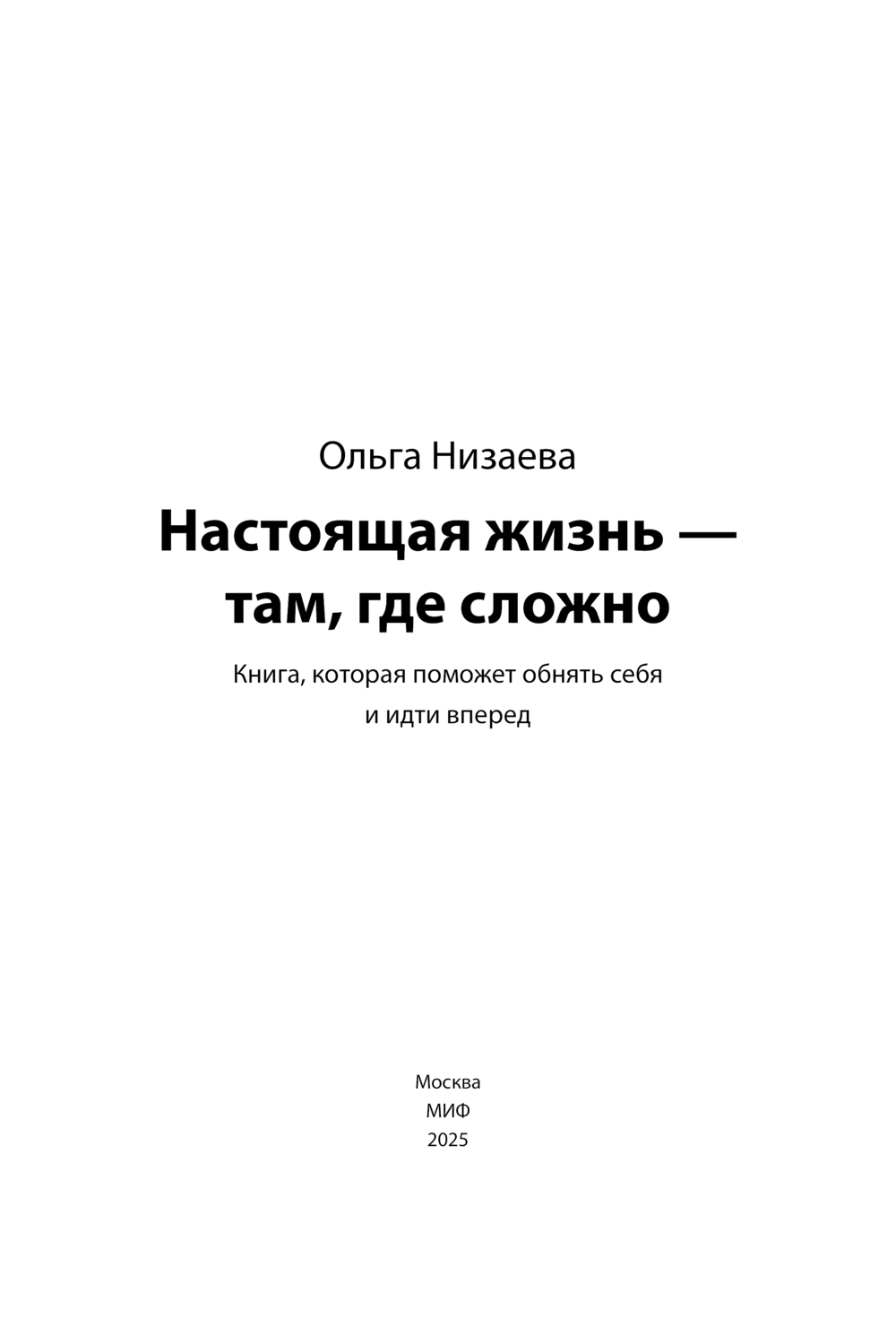 Ольга Низаева

Настоящая жизнь —
там, где сложно

Книга, которая поможет обнять себя и идти вперед

Москва
МИФ
2025